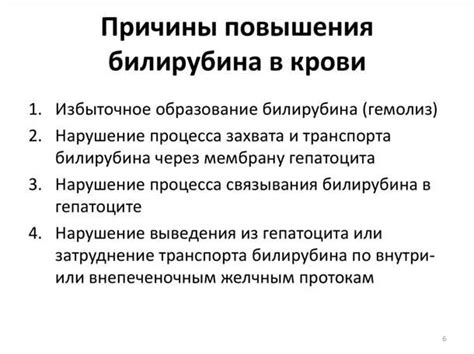 Причины повышения билирубина в крови

1. Избыточное образование билирубина (гемолиз)
2. Нарушение процесса захвата и транспорта билирубина через мембрану гепатоцита
3. Нарушение процесса связывания билирубина в гепатоците
4. Нарушение выведения из гепатоцита или затруднение транспорта билирубина по внутри- или внепеченочным желчным протокам

6